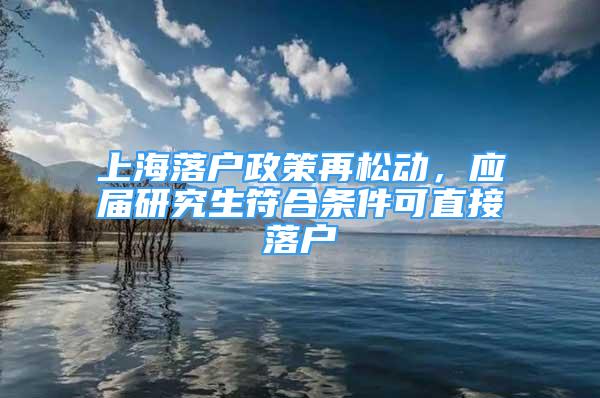 上海落户政策再松动，应届研究生符合条件可直接落户